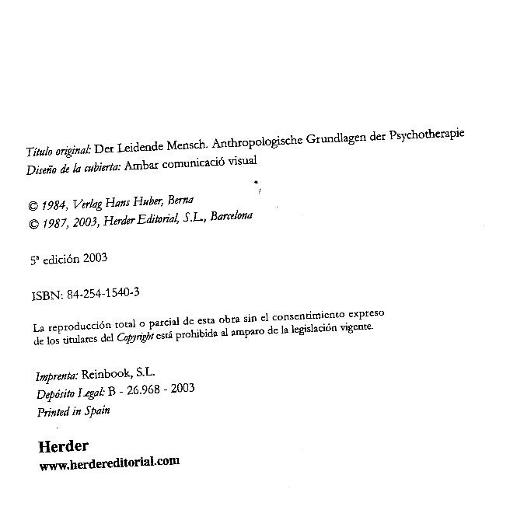 Título original: Der Leidende Mensch. Anthropologische Grundlagen der Psychotherapie
Diseño de la cubierta: Ambar comunicació visual

© 1984, Verlag Hans Huber, Berna
© 1987, 2003, Herder Editorial, S.L., Barcelona

5ª edición 2003

ISBN: 84-254-1540-3

La reproducción total o parcial de esta obra sin el consentimiento expreso de los titulares del Copyright está prohibida al amparo de la legislación vigente.

Imprenta: Reinbook, S.L.
Depósito Legal: B - 26.968 - 2003
Printed in Spain

Herder
www.herdereditorial.com